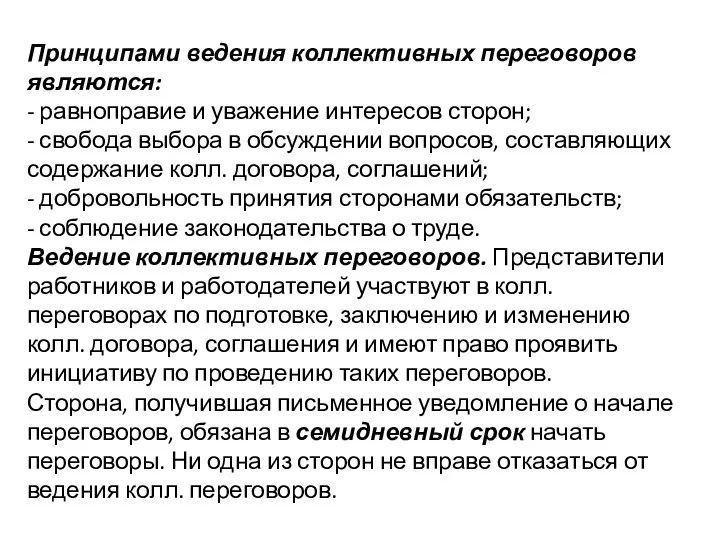 Принципами ведения коллективных переговоров являются:
- равноправие и уважение интересов сторон;
- свобода выбора в обсуждении вопросов, составляющих содержание колл. договора, соглашений;
- добровольность принятия сторонами обязательств;
- соблюдение законодательства о труде.
Ведение коллективных переговоров. Представители работников и работодателей участвуют в колл. переговорах по подготовке, заключению и изменению колл. договора, соглашения и имеют право проявить инициативу по проведению таких переговоров.
Сторона, получившая письменное уведомление о начале переговоров, обязана в семидневный срок начать переговоры. Ни одна из сторон не вправе отказаться от ведения колл. переговоров.